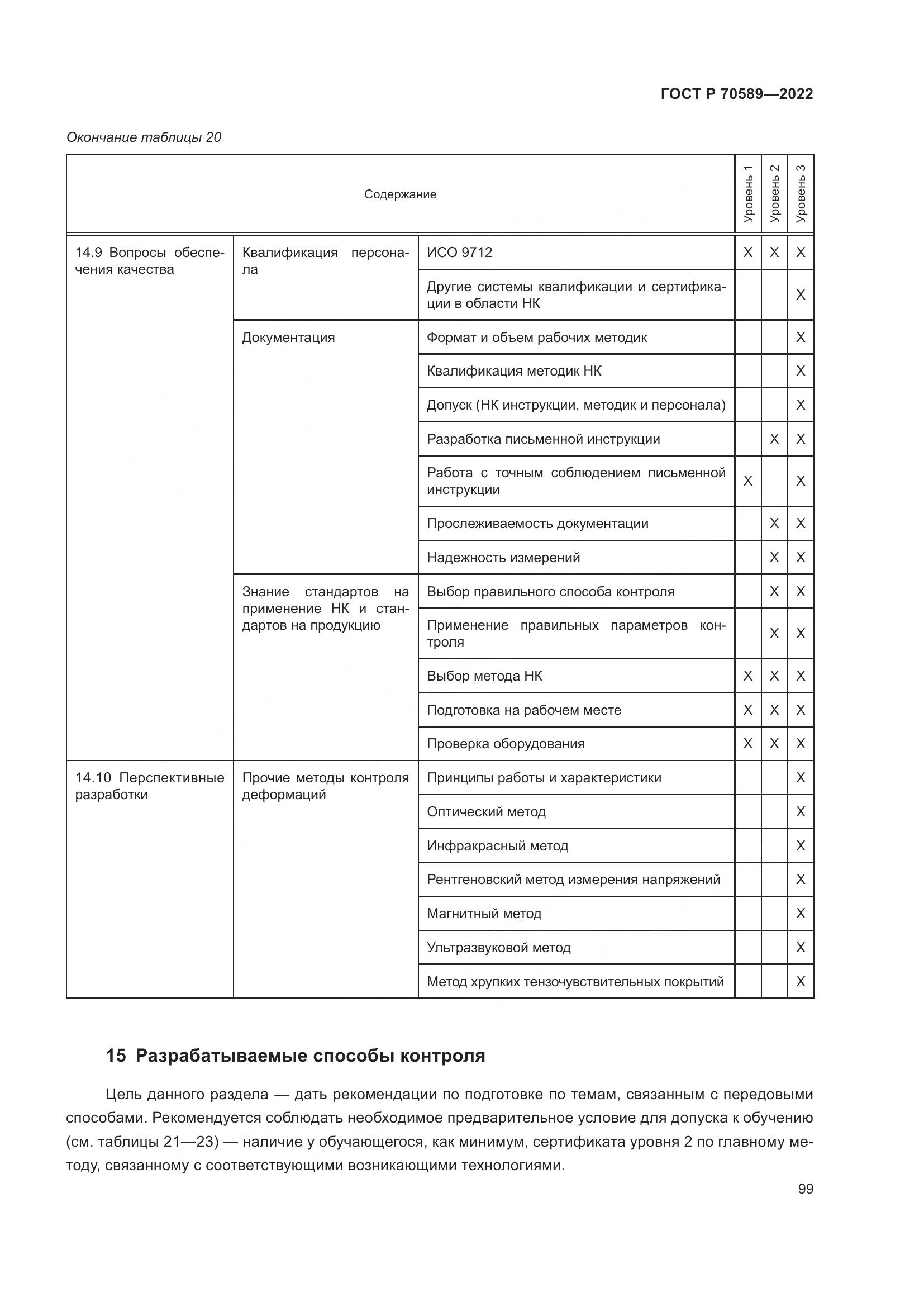 ГОСТ Р 70589—2022

Окончание таблицы 20

| Содержание | | | Уровень 1 | Уровень 2 | Уровень 3 |
|---|---|---|---|---|---|
| 14.9 Вопросы обеспечения качества | Квалификация персонала | ИСО 9712 | X | X | X |
| | | Другие системы квалификации и сертификации в области НК | | | X |
| | Документация | Формат и объем рабочих методик | | | X |
| | | Квалификация методик НК | | | X |
| | | Допуск (НК инструкции, методик и персонала) | | | X |
| | | Разработка письменной инструкции | | X | X |
| | | Работа с точным соблюдением письменной инструкции | X | | X |
| | | Прослеживаемость документации | | X | X |
| | | Надежность измерений | | X | X |
| | Знание стандартов на применение НК и стандартов на продукцию | Выбор правильного способа контроля | | X | X |
| | | Применение правильных параметров контроля | | X | X |
| | | Выбор метода НК | X | X | X |
| | | Подготовка на рабочем месте | X | X | X |
| | | Проверка оборудования | X | X | X |
| 14.10 Перспективные разработки | Прочие методы контроля деформаций | Принципы работы и характеристики | | | X |
| | | Оптический метод | | | X |
| | | Инфракрасный метод | | | X |
| | | Рентгеновский метод измерения напряжений | | | X |
| | | Магнитный метод | | | X |
| | | Ультразвуковой метод | | | X |
| | | Метод хрупких тензочувствительных покрытий | | | X |

15 Разрабатываемые способы контроля

Цель данного раздела — дать рекомендации по подготовке по темам, связанным с передовыми способами. Рекомендуется соблюдать необходимое предварительное условие для допуска к обучению (см. таблицы 21—23) — наличие у обучающегося, как минимум, сертификата уровня 2 по главному методу, связанному с соответствующими возникающими технологиями.

99